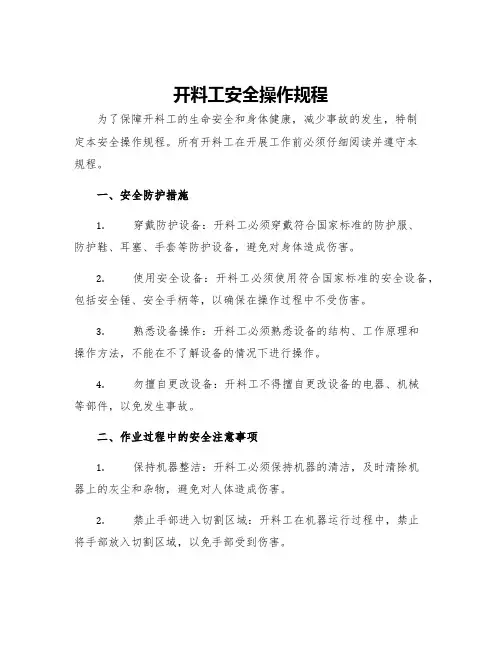 开料工安全操作规程

为了保障开料工的生命安全和身体健康，减少事故的发生，特制定本安全操作规程。所有开料工在开展工作前必须仔细阅读并遵守本规程。

一、安全防护措施

1. 穿戴防护设备：开料工必须穿戴符合国家标准的防护服、防护鞋、耳塞、手套等防护设备，避免对身体造成伤害。

2. 使用安全设备：开料工必须使用符合国家标准的安全设备，包括安全锤、安全手柄等，以确保在操作过程中不受伤害。

3. 熟悉设备操作：开料工必须熟悉设备的结构、工作原理和操作方法，不能在不了解设备的情况下进行操作。

4. 勿擅自更改设备：开料工不得擅自更改设备的电器、机械等部件，以免发生事故。

二、作业过程中的安全注意事项

1. 保持机器整洁：开料工必须保持机器的清洁，及时清除机器上的灰尘和杂物，避免对人体造成伤害。

2. 禁止手部进入切割区域：开料工在机器运行过程中，禁止将手部放入切割区域，以免手部受到伤害。